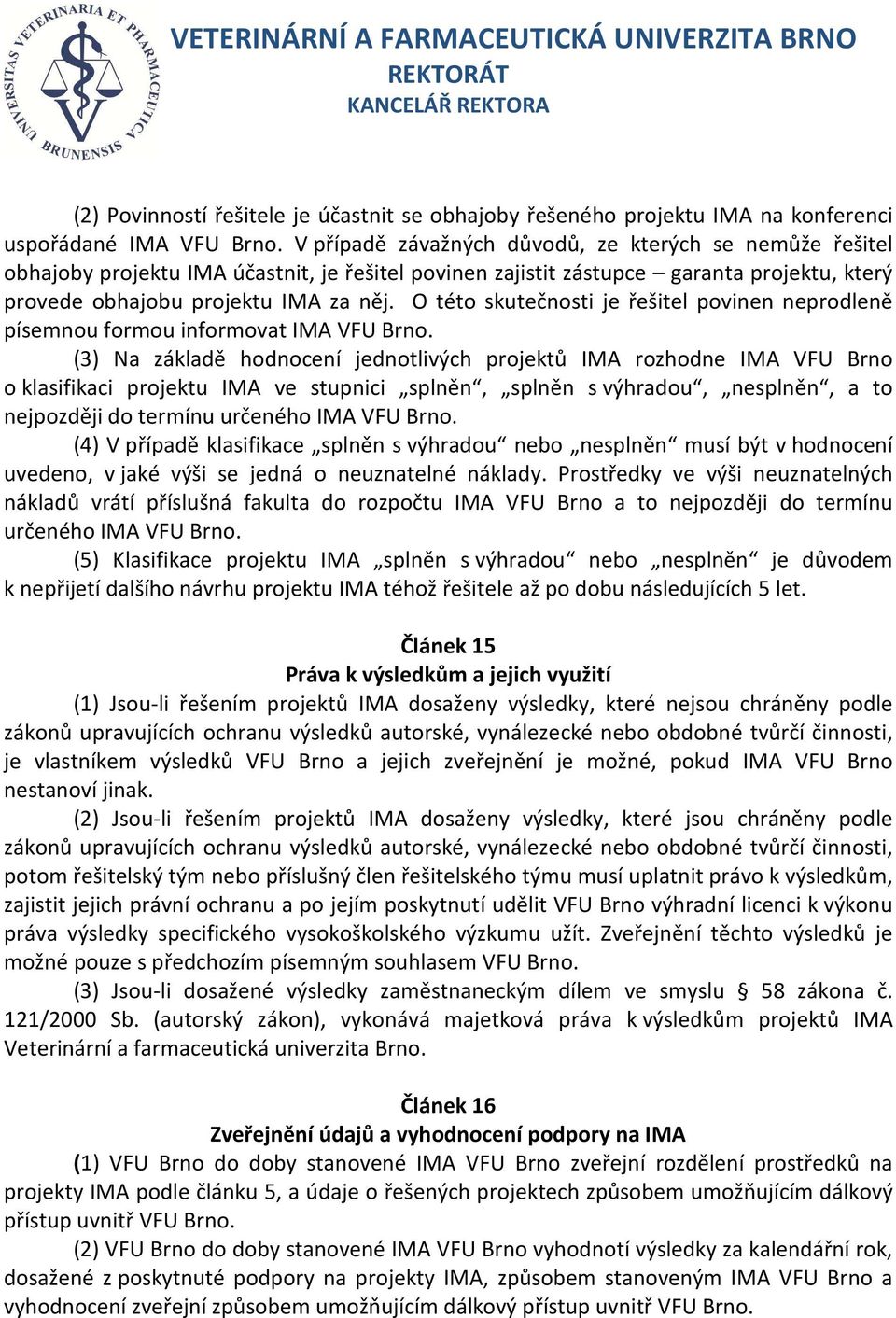 UNIVERSITAS VETERINARIA ET PHARMACEUTICA BRUNENSIS

VETERINÁRNÍ A FARMACEUTICKÁ UNIVERZITA BRNO
REKTORÁT
KANCELÁŘ REKTORA

(2) Povinností řešitele je účastnit se obhajoby řešeného projektu IMA na konferenci uspořádané IMA VFU Brno. V případě závažných důvodů, ze kterých se nemůže řešitel obhajoby projektu IMA účastnit, je řešitel povinen zajistit zástupce – garanta projektu, který provede obhajobu projektu IMA za něj. O této skutečnosti je řešitel povinen neprodleně písemnou formou informovat IMA VFU Brno.

(3) Na základě hodnocení jednotlivých projektů IMA rozhodne IMA VFU Brno o klasifikaci projektu IMA ve stupnici „splněn“, „splněn s výhradou“, „nesplněn“, a to nejpozději do termínu určeného IMA VFU Brno.

(4) V případě klasifikace „splněn s výhradou“ nebo „nesplněn“ musí být v hodnocení uvedeno, v jaké výši se jedná o neuznatelné náklady. Prostředky ve výši neuznatelných nákladů vrátí příslušná fakulta do rozpočtu IMA VFU Brno a to nejpozději do termínu určeného IMA VFU Brno.

(5) Klasifikace projektu IMA „splněn s výhradou“ nebo „nesplněn“ je důvodem k nepřijetí dalšího návrhu projektu IMA téhož řešitele až po dobu následujících 5 let.

Článek 15
Práva k výsledkům a jejich využití

(1) Jsou-li řešením projektů IMA dosaženy výsledky, které nejsou chráněny podle zákonů upravujících ochranu výsledků autorské, vynálezecké nebo obdobné tvůrčí činnosti, je vlastníkem výsledků VFU Brno a jejich zveřejnění je možné, pokud IMA VFU Brno nestanoví jinak.

(2) Jsou-li řešením projektů IMA dosaženy výsledky, které jsou chráněny podle zákonů upravujících ochranu výsledků autorské, vynálezecké nebo obdobné tvůrčí činnosti, potom řešitelský tým nebo příslušný člen řešitelského týmu musí uplatnit právo k výsledkům, zajistit jejich právní ochranu a po jejím poskytnutí udělit VFU Brno výhradní licenci k výkonu práva výsledky specifického vysokoškolského výzkumu užít. Zveřejnění těchto výsledků je možné pouze s předchozím písemným souhlasem VFU Brno.

(3) Jsou-li dosažené výsledky zaměstnaneckým dílem ve smyslu § 58 zákona č. 121/2000 Sb. (autorský zákon), vykonává majetková práva k výsledkům projektů IMA Veterinární a farmaceutická univerzita Brno.

Článek 16
Zveřejnění údajů a vyhodnocení podpory na IMA

(1) VFU Brno do doby stanovené IMA VFU Brno zveřejní rozdělení prostředků na projekty IMA podle článku 5, a údaje o řešených projektech způsobem umožňujícím dálkový přístup uvnitř VFU Brno.

(2) VFU Brno do doby stanovené IMA VFU Brno vyhodnotí výsledky za kalendářní rok, dosažené z poskytnuté podpory na projekty IMA, způsobem stanoveným IMA VFU Brno a vyhodnocení zveřejní způsobem umožňujícím dálkový přístup uvnitř VFU Brno.